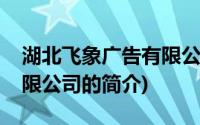 湖北飞象广告有限公
限公司的简介)